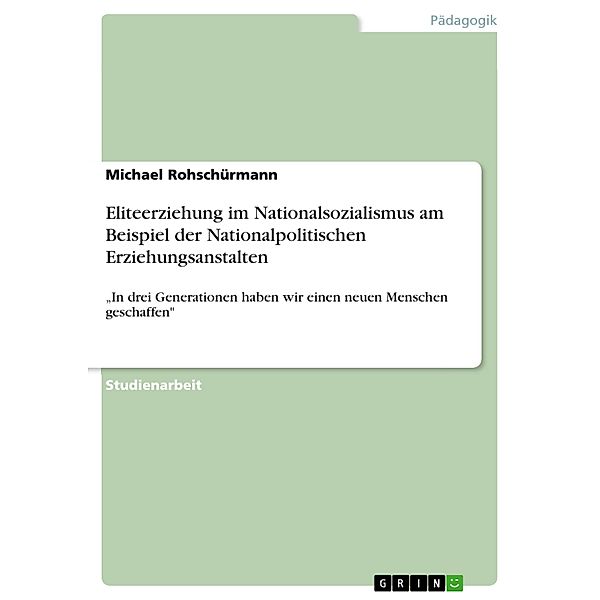 Pädagogik

Michael Rohschürmann

Eliteerziehung im Nationalsozialismus am Beispiel der Nationalpolitischen Erziehungsanstalten

„In drei Generationen haben wir einen neuen Menschen geschaffen"

Studienarbeit

GRIN